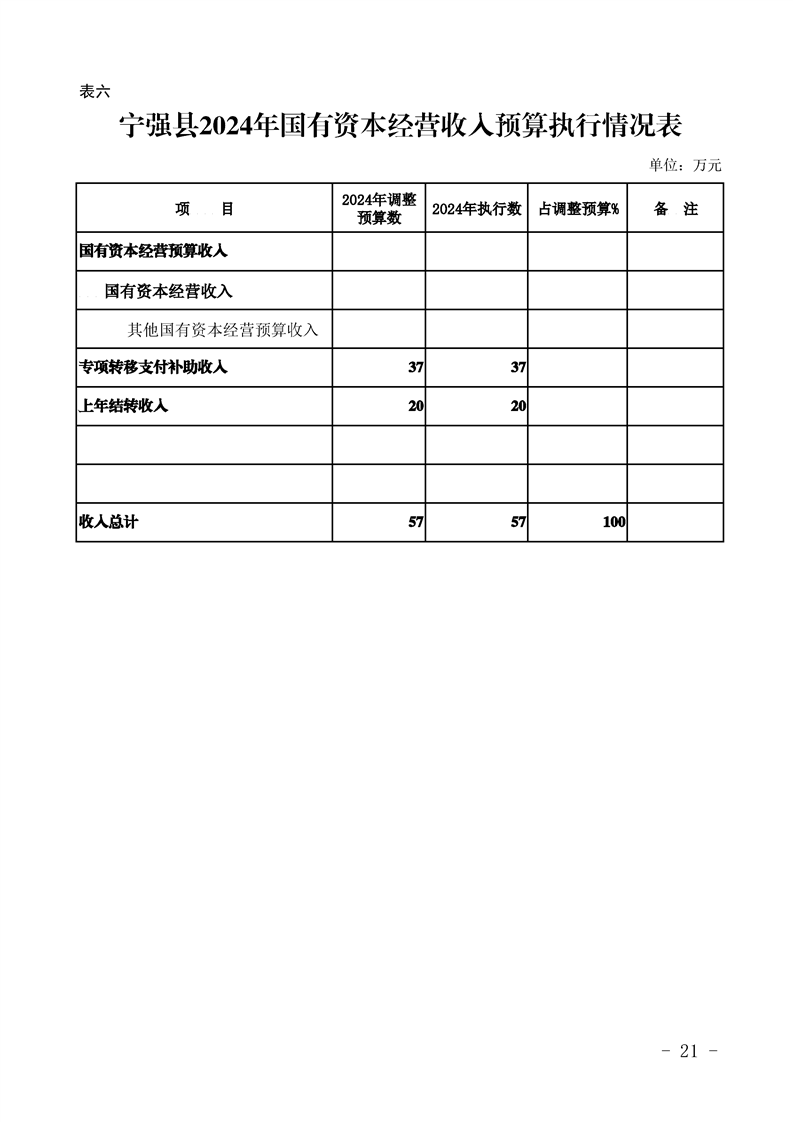 表六

宁强县2024年国有资本经营收入预算执行情况表

单位：万元

| 项　目 | 2024年调整预算数 | 2024年执行数 | 占调整预算% | 备　注 |
|---|---|---|---|---|
| 国有资本经营预算收入 | | | | |
| 国有资本经营收入 | | | | |
| 其他国有资本经营预算收入 | | | | |
| 专项转移支付补助收入 | 37 | 37 | | |
| 上年结转收入 | 20 | 20 | | |
| | | | | |
| | | | | |
| 收入总计 | 57 | 57 | 100 | |

- 21 -